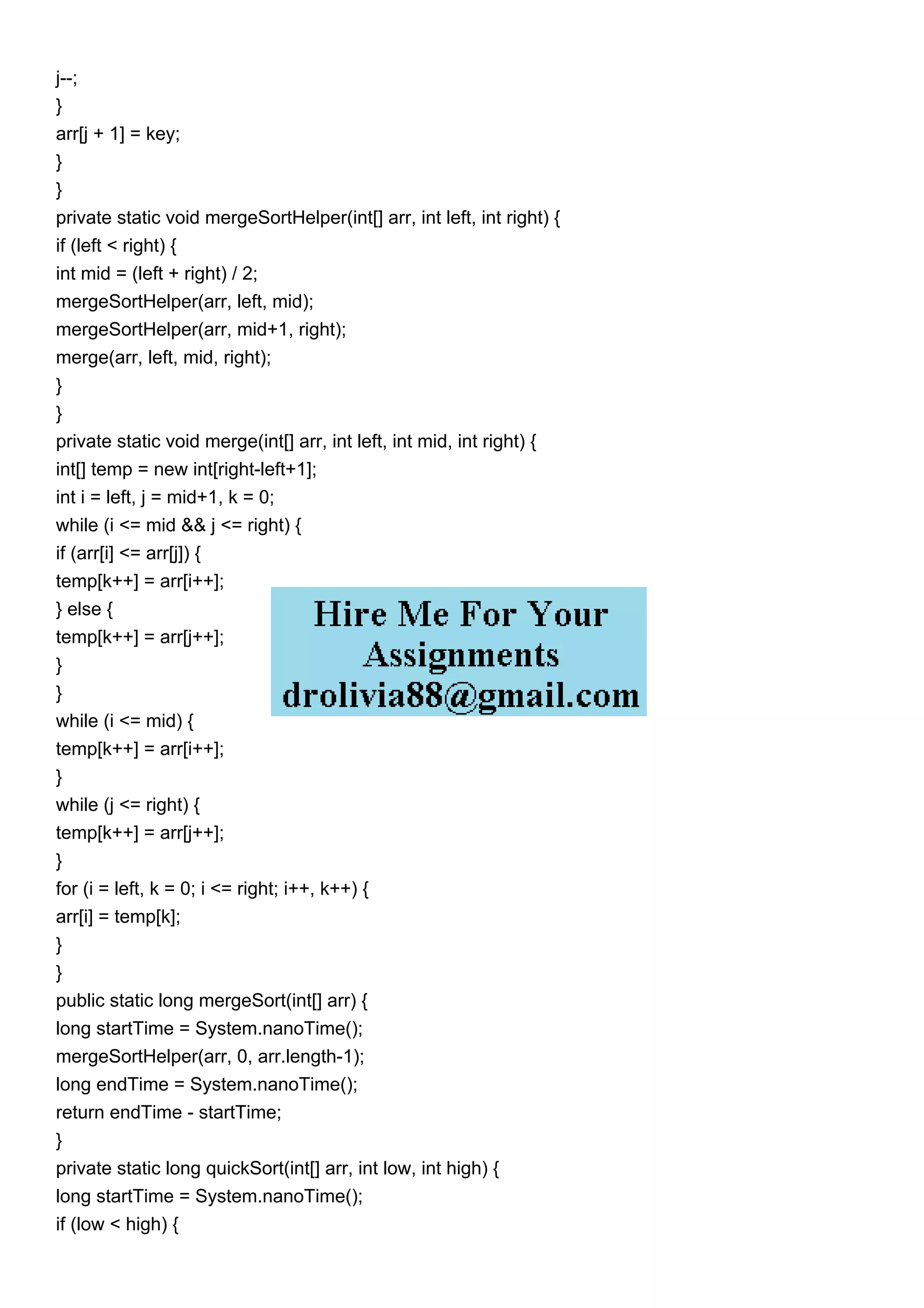 j--;
}
arr[j + 1] = key;
}
}
private static void mergeSortHelper(int[] arr, int left, int right) {
if (left < right) {
int mid = (left + right) / 2;
mergeSortHelper(arr, left, mid);
mergeSortHelper(arr, mid+1, right);
merge(arr, left, mid, right);
}
}
private static void merge(int[] arr, int left, int mid, int right) {
int[] temp = new int[right-left+1];
int i = left, j = mid+1, k = 0;
while (i <= mid && j <= right) {
if (arr[i] <= arr[j]) {
temp[k++] = arr[i++];
} else {
temp[k++] = arr[j++];
}
}
while (i <= mid) {
temp[k++] = arr[i++];
}
while (j <= right) {
temp[k++] = arr[j++];
}
for (i = left, k = 0; i <= right; i++, k++) {
arr[i] = temp[k];
}
}
public static long mergeSort(int[] arr) {
long startTime = System.nanoTime();
mergeSortHelper(arr, 0, arr.length-1);
long endTime = System.nanoTime();
return endTime - startTime;
}
private static long quickSort(int[] arr, int low, int high) {
long startTime = System.nanoTime();
if (low < high) {

Hire Me For Your Assignments
drolivia88@gmail.com